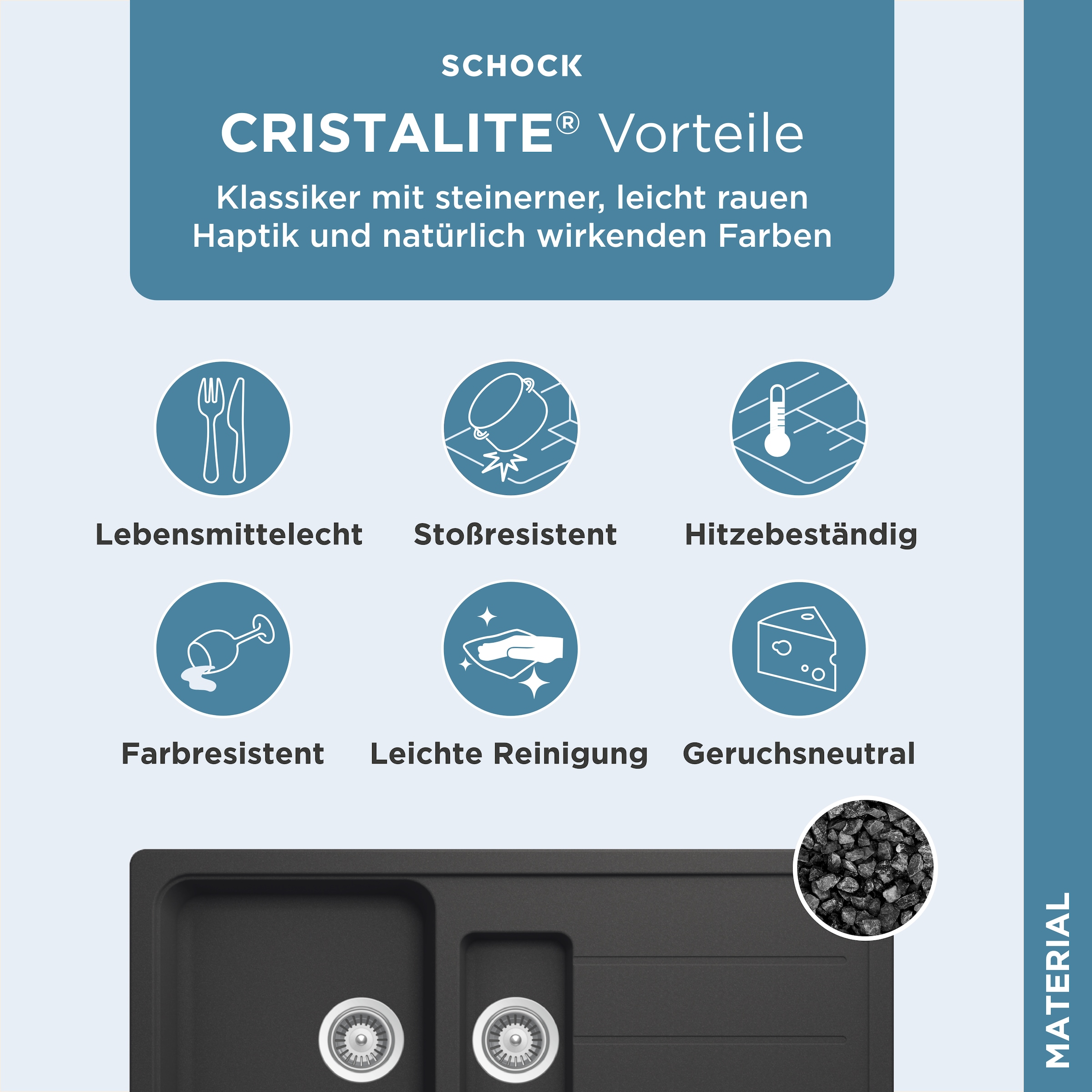 SCHOCK

CRISTALITE® Vorteile

Klassiker mit steinerner, leicht rauen Haptik und natürlich wirkenden Farben

Lebensmittelecht

Stoßresistent

Hitzebeständig

Farbresistent

Leichte Reinigung

Geruchsneutral

MATERIAL